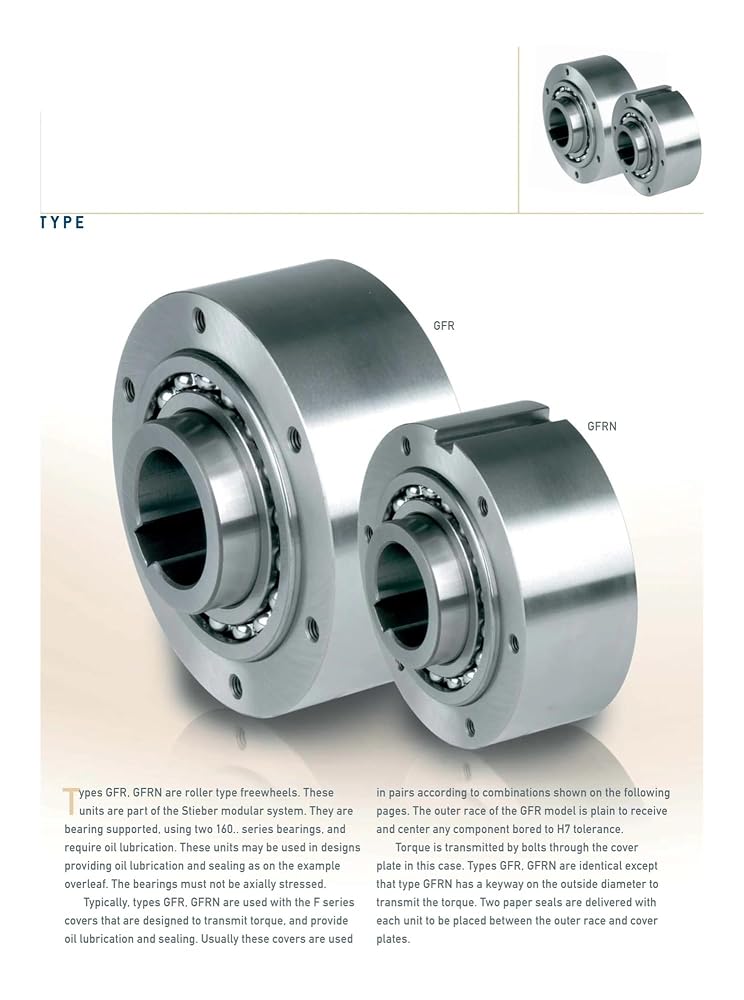 TYPE

GFR

GFRN

Types GFR, GFRN are roller type freewheels. These units are part of the Stieber modular system. They are bearing supported, using two 160.. series bearings, and require oil lubrication. These units may be used in designs providing oil lubrication and sealing as on the example overleaf. The bearings must not be axially stressed.

Typically, types GFR, GFRN are used with the F series covers that are designed to transmit torque, and provide oil lubrication and sealing. Usually these covers are used in pairs according to combinations shown on the following pages. The outer race of the GFR model is plain to receive and center any component bored to H7 tolerance.

Torque is transmitted by bolts through the cover plate in this case. Types GFR, GFRN are identical except that type GFRN has a keyway on the outside diameter to transmit the torque. Two paper seals are delivered with each unit to be placed between the outer race and cover plates.